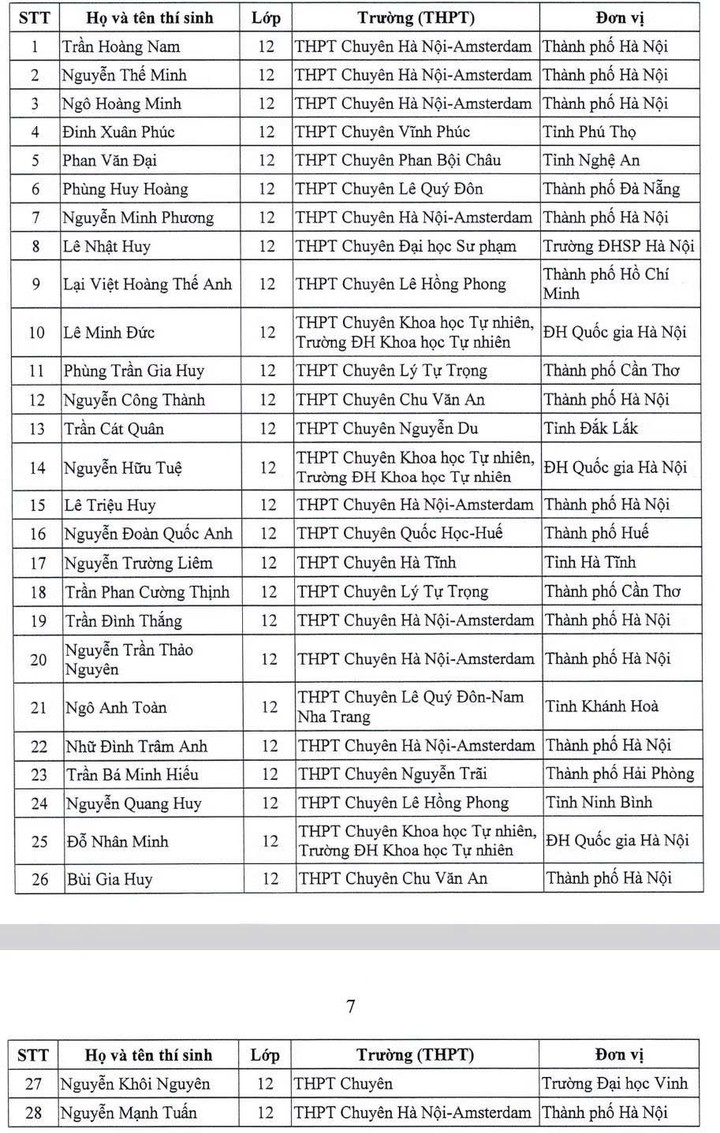 | STT | Họ và tên thí sinh | Lớp | Trường (THPT) | Đơn vị |
|---|---|---|---|---|
| 1 | Trần Hoàng Nam | 12 | THPT Chuyên Hà Nội-Amsterdam | Thành phố Hà Nội |
| 2 | Nguyễn Thế Minh | 12 | THPT Chuyên Hà Nội-Amsterdam | Thành phố Hà Nội |
| 3 | Ngô Hoàng Minh | 12 | THPT Chuyên Hà Nội-Amsterdam | Thành phố Hà Nội |
| 4 | Đinh Xuân Phúc | 12 | THPT Chuyên Vĩnh Phúc | Tỉnh Phú Thọ |
| 5 | Phan Văn Đại | 12 | THPT Chuyên Phan Bội Châu | Tỉnh Nghệ An |
| 6 | Phùng Huy Hoàng | 12 | THPT Chuyên Lê Quý Đôn | Thành phố Đà Nẵng |
| 7 | Nguyễn Minh Phương | 12 | THPT Chuyên Hà Nội-Amsterdam | Thành phố Hà Nội |
| 8 | Lê Nhật Huy | 12 | THPT Chuyên Đại học Sư phạm | Trường ĐHSP Hà Nội |
| 9 | Lại Việt Hoàng Thế Anh | 12 | THPT Chuyên Lê Hồng Phong | Thành phố Hồ Chí Minh |
| 10 | Lê Minh Đức | 12 | THPT Chuyên Khoa học Tự nhiên, Trường ĐH Khoa học Tự nhiên | ĐH Quốc gia Hà Nội |
| 11 | Phùng Trần Gia Huy | 12 | THPT Chuyên Lý Tự Trọng | Thành phố Cần Thơ |
| 12 | Nguyễn Công Thành | 12 | THPT Chuyên Chu Văn An | Thành phố Hà Nội |
| 13 | Trần Cát Quân | 12 | THPT Chuyên Nguyễn Du | Tỉnh Đắk Lắk |
| 14 | Nguyễn Hữu Tuệ | 12 | THPT Chuyên Khoa học Tự nhiên, Trường ĐH Khoa học Tự nhiên | ĐH Quốc gia Hà Nội |
| 15 | Lê Triệu Huy | 12 | THPT Chuyên Hà Nội-Amsterdam | Thành phố Hà Nội |
| 16 | Nguyễn Đoàn Quốc Anh | 12 | THPT Chuyên Quốc Học-Huế | Thành phố Huế |
| 17 | Nguyễn Trường Liêm | 12 | THPT Chuyên Hà Tĩnh | Tỉnh Hà Tĩnh |
| 18 | Trần Phan Cường Thịnh | 12 | THPT Chuyên Lý Tự Trọng | Thành phố Cần Thơ |
| 19 | Trần Đình Thắng | 12 | THPT Chuyên Hà Nội-Amsterdam | Thành phố Hà Nội |
| 20 | Nguyễn Trần Thảo Nguyên | 12 | THPT Chuyên Hà Nội-Amsterdam | Thành phố Hà Nội |
| 21 | Ngô Anh Toàn | 12 | THPT Chuyên Lê Quý Đôn-Nam Nha Trang | Tỉnh Khánh Hoà |
| 22 | Nhữ Đình Trâm Anh | 12 | THPT Chuyên Hà Nội-Amsterdam | Thành phố Hà Nội |
| 23 | Trần Bá Minh Hiếu | 12 | THPT Chuyên Nguyễn Trãi | Thành phố Hải Phòng |
| 24 | Nguyễn Quang Huy | 12 | THPT Chuyên Lê Hồng Phong | Tỉnh Ninh Bình |
| 25 | Đỗ Nhân Minh | 12 | THPT Chuyên Khoa học Tự nhiên, Trường ĐH Khoa học Tự nhiên | ĐH Quốc gia Hà Nội |
| 26 | Bùi Gia Huy | 12 | THPT Chuyên Chu Văn An | Thành phố Hà Nội |

7

| STT | Họ và tên thí sinh | Lớp | Trường (THPT) | Đơn vị |
|---|---|---|---|---|
| 27 | Nguyễn Khôi Nguyên | 12 | THPT Chuyên | Trường Đại học Vinh |
| 28 | Nguyễn Mạnh Tuấn | 12 | THPT Chuyên Hà Nội-Amsterdam | Thành phố Hà Nội |